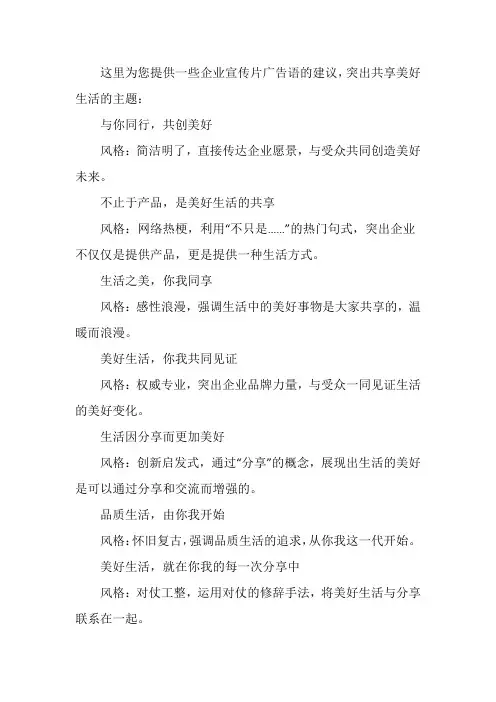 这里为您提供一些企业宣传片广告语的建议，突出共享美好生活的主题：

与你同行，共创美好

风格：简洁明了，直接传达企业愿景，与受众共同创造美好未来。

不止于产品，是美好生活的共享

风格：网络热梗，利用“不只是……”的热门句式，突出企业不仅仅是提供产品，更是提供一种生活方式。

生活之美，你我同享

风格：感性浪漫，强调生活中的美好事物是大家共享的，温暖而浪漫。

美好生活，你我共同见证

风格：权威专业，突出企业品牌力量，与受众一同见证生活的美好变化。

生活因分享而更加美好

风格：创新启发式，通过“分享”的概念，展现出生活的美好是可以通过分享和交流而增强的。

品质生活，由你我开始

风格：怀旧复古，强调品质生活的追求，从你我这一代开始。

美好生活，就在你我的每一次分享中

风格：对仗工整，运用对仗的修辞手法，将美好生活与分享联系在一起。